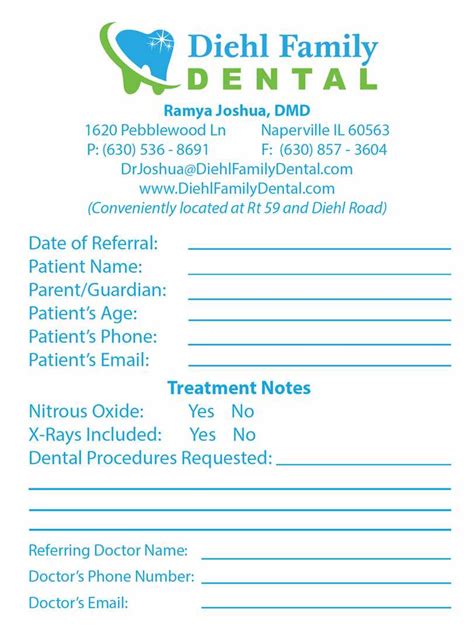 Diehl Family
DENTAL

Ramya Joshua, DMD
1620 Pebblewood Ln Naperville IL 60563
P: (630) 536 - 8691 F: (630) 857 - 3604
DrJoshua@DiehlFamilyDental.com
www.DiehlFamilyDental.com
(Conveniently located at Rt 59 and Diehl Road)

Date of Referral:
Patient Name:
Parent/Guardian:
Patient's Age:
Patient's Phone:
Patient's Email:

Treatment Notes
Nitrous Oxide: Yes No
X-Rays Included: Yes No
Dental Procedures Requested:

Referring Doctor Name:
Doctor's Phone Number:
Doctor's Email: